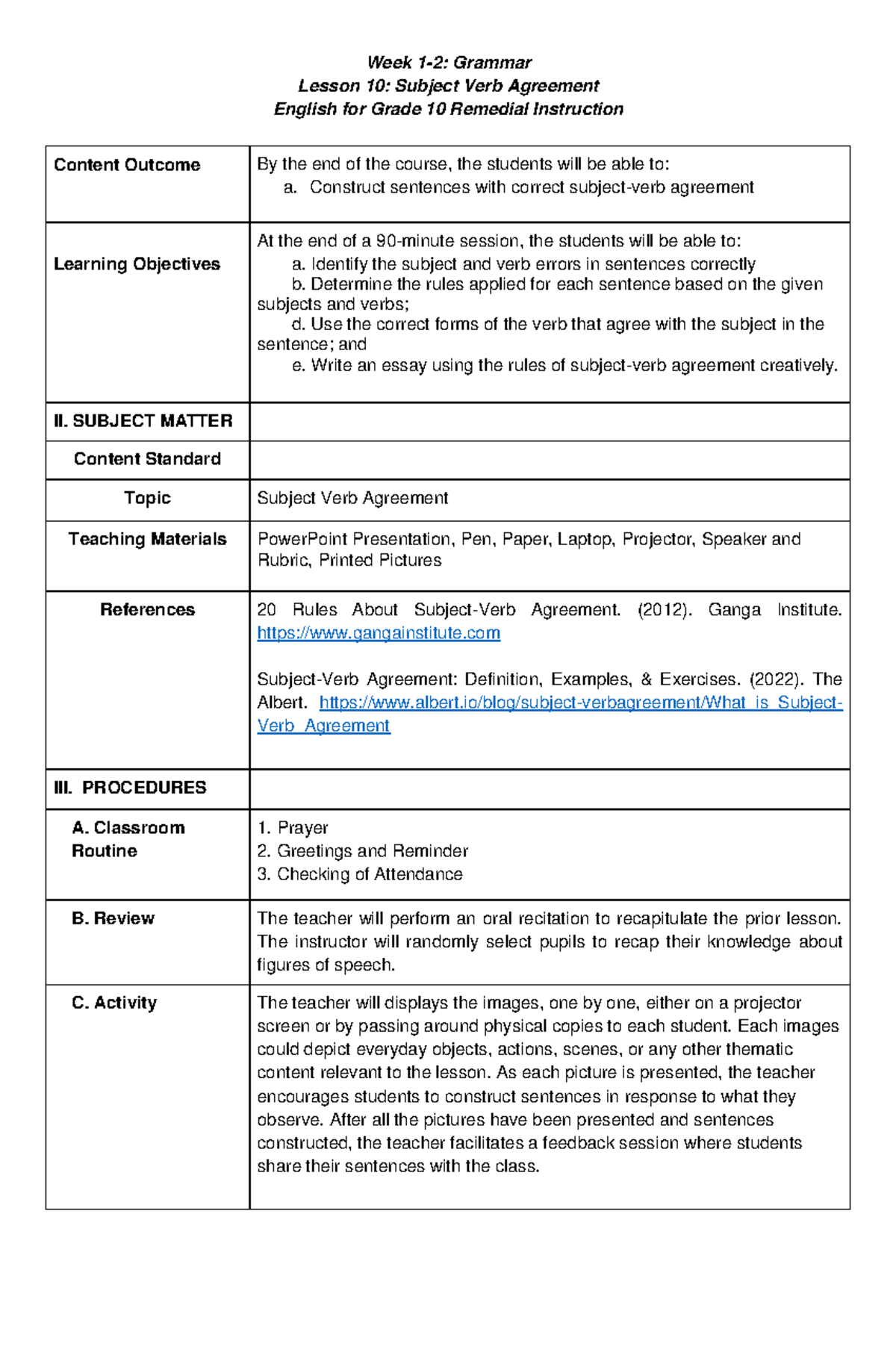 Week 1-2: Grammar
Lesson 10: Subject Verb Agreement
English for Grade 10 Remedial Instruction

| Content Outcome | By the end of the course, the students will be able to: a. Construct sentences with correct subject-verb agreement |
|---|---|
| Learning Objectives | At the end of a 90-minute session, the students will be able to: a. Identify the subject and verb errors in sentences correctly b. Determine the rules applied for each sentence based on the given subjects and verbs; d. Use the correct forms of the verb that agree with the subject in the sentence; and e. Write an essay using the rules of subject-verb agreement creatively. |
| II. SUBJECT MATTER | |
| Content Standard | |
| Topic | Subject Verb Agreement |
| Teaching Materials | PowerPoint Presentation, Pen, Paper, Laptop, Projector, Speaker and Rubric, Printed Pictures |
| References | 20 Rules About Subject-Verb Agreement. (2012). Ganga Institute. https://www.gangainstitute.com Subject-Verb Agreement: Definition, Examples, & Exercises. (2022). The Albert. https://www.albert.io/blog/subject-verbagreement/What_is_Subject-Verb_Agreement |
| III. PROCEDURES | |
| A. Classroom Routine | 1. Prayer 2. Greetings and Reminder 3. Checking of Attendance |
| B. Review | The teacher will perform an oral recitation to recapitulate the prior lesson. The instructor will randomly select pupils to recap their knowledge about figures of speech. |
| C. Activity | The teacher will displays the images, one by one, either on a projector screen or by passing around physical copies to each student. Each images could depict everyday objects, actions, scenes, or any other thematic content relevant to the lesson. As each picture is presented, the teacher encourages students to construct sentences in response to what they observe. After all the pictures have been presented and sentences constructed, the teacher facilitates a feedback session where students share their sentences with the class. |